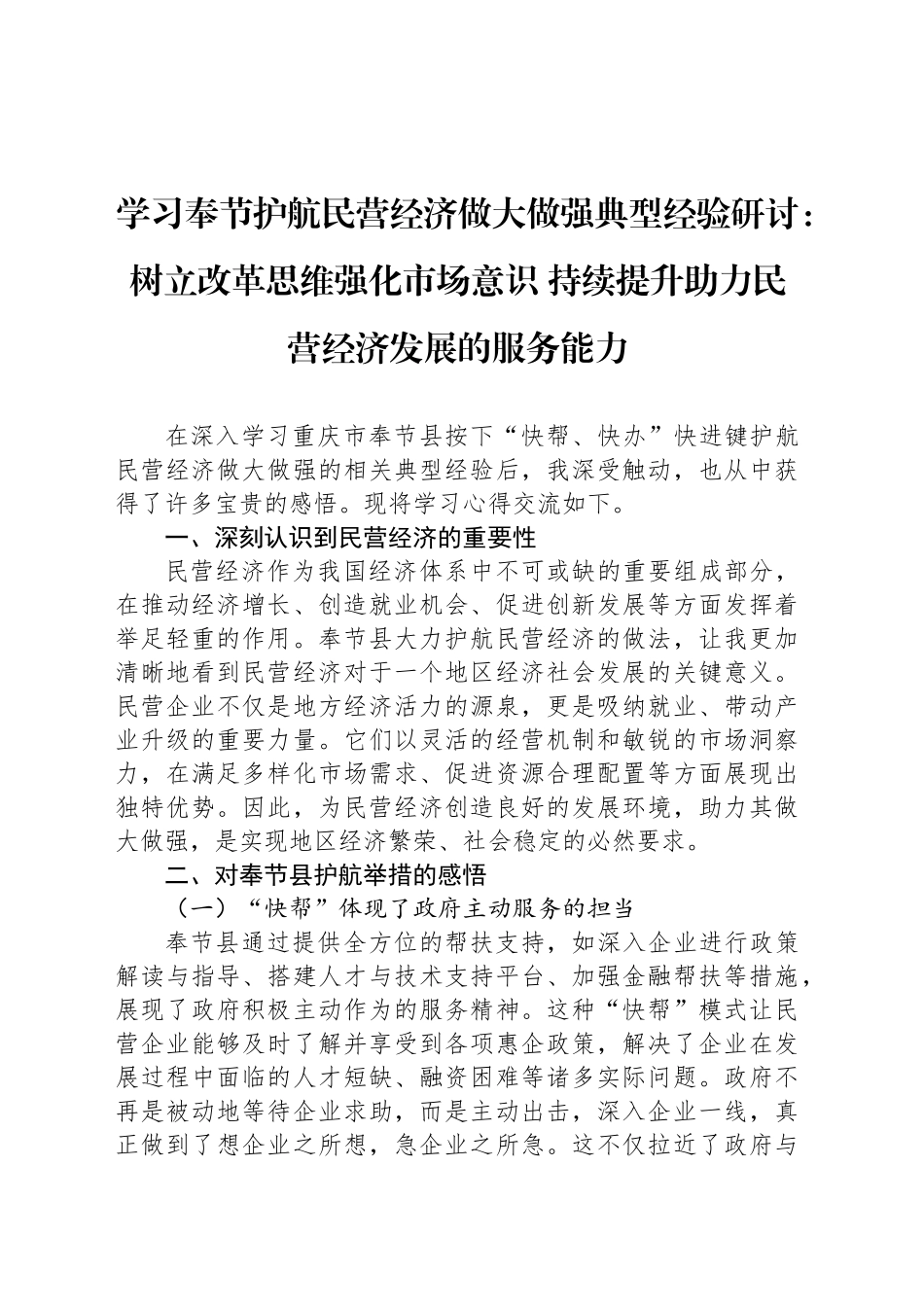 学习奉节护航民营经济做大做强典型经验研讨：树立改革思维强化市场意识 持续提升助力民营经济发展的服务能力

在深入学习重庆市奉节县按下“快帮、快办”快进键护航民营经济做大做强的相关典型经验后，我深受触动，也从中获得了许多宝贵的感悟。现将学习心得交流如下。

一、深刻认识到民营经济的重要性

民营经济作为我国经济体系中不可或缺的重要组成部分，在推动经济增长、创造就业机会、促进创新发展等方面发挥着举足轻重的作用。奉节县大力护航民营经济的做法，让我更加清晰地看到民营经济对于一个地区经济社会发展的关键意义。民营企业不仅是地方经济活力的源泉，更是吸纳就业、带动产业升级的重要力量。它们以灵活的经营机制和敏锐的市场洞察力，在满足多样化市场需求、促进资源合理配置等方面展现出独特优势。因此，为民营经济创造良好的发展环境，助力其做大做强，是实现地区经济繁荣、社会稳定的必然要求。

二、对奉节县护航举措的感悟

（一）“快帮”体现了政府主动服务的担当

奉节县通过提供全方位的帮扶支持，如深入企业进行政策解读与指导、搭建人才与技术支持平台、加强金融帮扶等措施，展现了政府积极主动作为的服务精神。这种“快帮”模式让民营企业能够及时了解并享受到各项惠企政策，解决了企业在发展过程中面临的人才短缺、融资困难等诸多实际问题。政府不再是被动地等待企业求助，而是主动出击，深入企业一线，真正做到了想企业之所想，急企业之所急。这不仅拉近了政府与